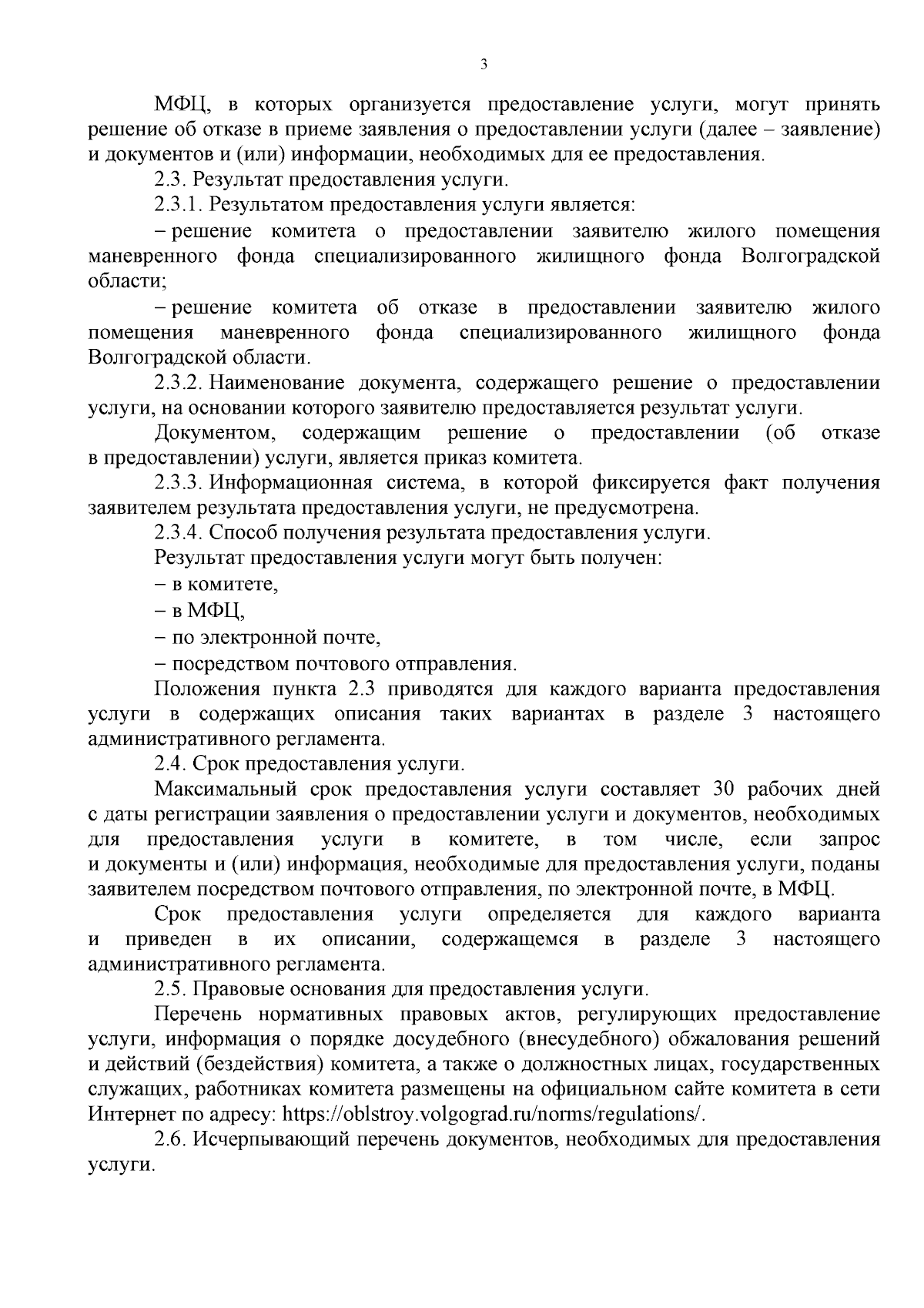 3

МФЦ, в которых организуется предоставление услуги, могут принять решение об отказе в приеме заявления о предоставлении услуги (далее – заявление) и документов и (или) информации, необходимых для ее предоставления.

2.3. Результат предоставления услуги.

2.3.1. Результатом предоставления услуги является:

– решение комитета о предоставлении заявителю жилого помещения маневренного фонда специализированного жилищного фонда Волгоградской области;

– решение комитета об отказе в предоставлении заявителю жилого помещения маневренного фонда специализированного жилищного фонда Волгоградской области.

2.3.2. Наименование документа, содержащего решение о предоставлении услуги, на основании которого заявителю предоставляется результат услуги.

Документом, содержащим решение о предоставлении (об отказе в предоставлении) услуги, является приказ комитета.

2.3.3. Информационная система, в которой фиксируется факт получения заявителем результата предоставления услуги, не предусмотрена.

2.3.4. Способ получения результата предоставления услуги.

Результат предоставления услуги могут быть получен:

– в комитете,

– в МФЦ,

– по электронной почте,

– посредством почтового отправления.

Положения пункта 2.3 приводятся для каждого варианта предоставления услуги в содержащих описания таких вариантах в разделе 3 настоящего административного регламента.

2.4. Срок предоставления услуги.

Максимальный срок предоставления услуги составляет 30 рабочих дней с даты регистрации заявления о предоставлении услуги и документов, необходимых для предоставления услуги в комитете, в том числе, если запрос и документы и (или) информация, необходимые для предоставления услуги, поданы заявителем посредством почтового отправления, по электронной почте, в МФЦ.

Срок предоставления услуги определяется для каждого варианта и приведен в их описании, содержащемся в разделе 3 настоящего административного регламента.

2.5. Правовые основания для предоставления услуги.

Перечень нормативных правовых актов, регулирующих предоставление услуги, информация о порядке досудебного (внесудебного) обжалования решений и действий (бездействия) комитета, а также о должностных лицах, государственных служащих, работниках комитета размещены на официальном сайте комитета в сети Интернет по адресу: https://oblstroy.volgograd.ru/norms/regulations/.

2.6. Исчерпывающий перечень документов, необходимых для предоставления услуги.